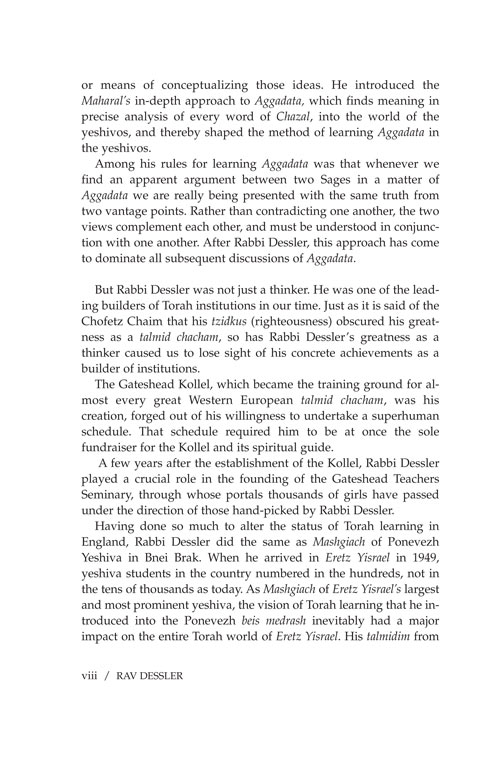 or means of conceptualizing those ideas. He introduced the Maharal's in-depth approach to Aggadata, which finds meaning in precise analysis of every word of Chazal, into the world of the yeshivos, and thereby shaped the method of learning Aggadata in the yeshivos.

Among his rules for learning Aggadata was that whenever we find an apparent argument between two Sages in a matter of Aggadata we are really being presented with the same truth from two vantage points. Rather than contradicting one another, the two views complement each other, and must be understood in conjunction with one another. After Rabbi Dessler, this approach has come to dominate all subsequent discussions of Aggadata.

But Rabbi Dessler was not just a thinker. He was one of the leading builders of Torah institutions in our time. Just as it is said of the Chofetz Chaim that his tzidkus (righteousness) obscured his greatness as a talmid chacham, so has Rabbi Dessler's greatness as a thinker caused us to lose sight of his concrete achievements as a builder of institutions.

The Gateshead Kollel, which became the training ground for almost every great Western European talmid chacham, was his creation, forged out of his willingness to undertake a superhuman schedule. That schedule required him to be at once the sole fundraiser for the Kollel and its spiritual guide.

A few years after the establishment of the Kollel, Rabbi Dessler played a crucial role in the founding of the Gateshead Teachers Seminary, through whose portals thousands of girls have passed under the direction of those hand-picked by Rabbi Dessler.

Having done so much to alter the status of Torah learning in England, Rabbi Dessler did the same as Mashgiach of Ponevezh Yeshiva in Bnei Brak. When he arrived in Eretz Yisrael in 1949, yeshiva students in the country numbered in the hundreds, not in the tens of thousands as today. As Mashgiach of Eretz Yisrael's largest and most prominent yeshiva, the vision of Torah learning that he introduced into the Ponevezh beis medrash inevitably had a major impact on the entire Torah world of Eretz Yisrael. His talmidim from

viii / RAV DESSLER